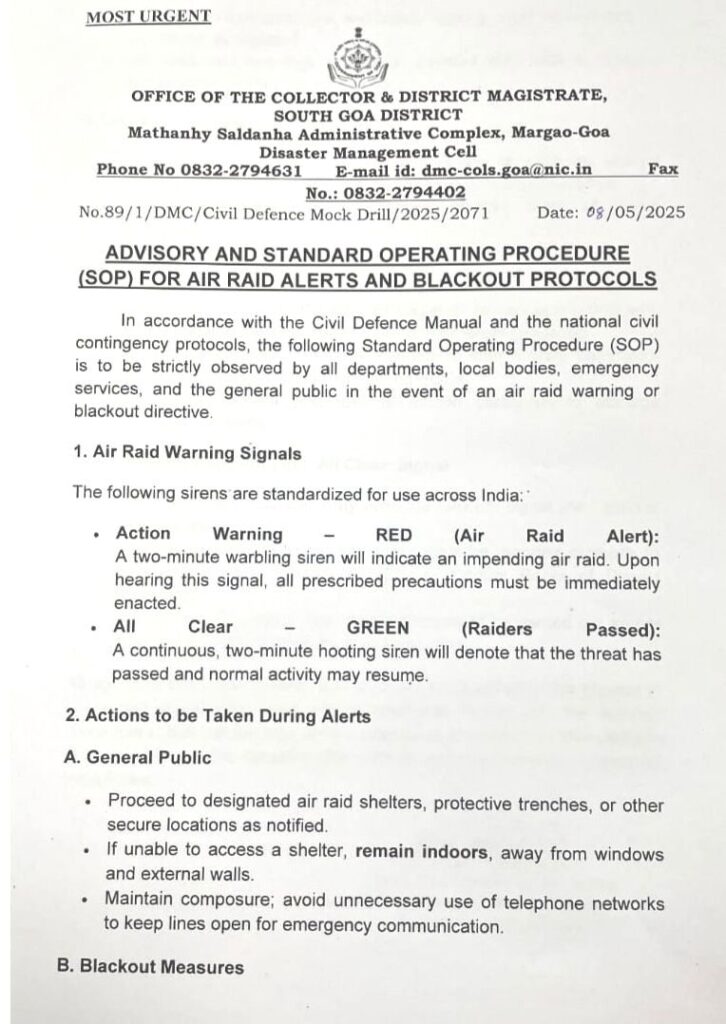 MOST URGENT

OFFICE OF THE COLLECTOR & DISTRICT MAGISTRATE, SOUTH GOA DISTRICT
Mathanhy Saldanha Administrative Complex, Margao-Goa
Disaster Management Cell
Phone No 0832-2794631 E-mail id: dmc-cols.goa@nic.in Fax No.: 0832-2794402

No.89/1/DMC/Civil Defence Mock Drill/2025/2071 Date: 08/05/2025

ADVISORY AND STANDARD OPERATING PROCEDURE (SOP) FOR AIR RAID ALERTS AND BLACKOUT PROTOCOLS

In accordance with the Civil Defence Manual and the national civil contingency protocols, the following Standard Operating Procedure (SOP) is to be strictly observed by all departments, local bodies, emergency services, and the general public in the event of an air raid warning or blackout directive.

1. Air Raid Warning Signals

The following sirens are standardized for use across India:

• Action Warning – RED (Air Raid Alert): A two-minute warbling siren will indicate an impending air raid. Upon hearing this signal, all prescribed precautions must be immediately enacted.
• All Clear – GREEN (Raiders Passed): A continuous, two-minute hooting siren will denote that the threat has passed and normal activity may resume.

2. Actions to be Taken During Alerts

A. General Public

• Proceed to designated air raid shelters, protective trenches, or other secure locations as notified.
• If unable to access a shelter, remain indoors, away from windows and external walls.
• Maintain composure; avoid unnecessary use of telephone networks to keep lines open for emergency communication.

B. Blackout Measures